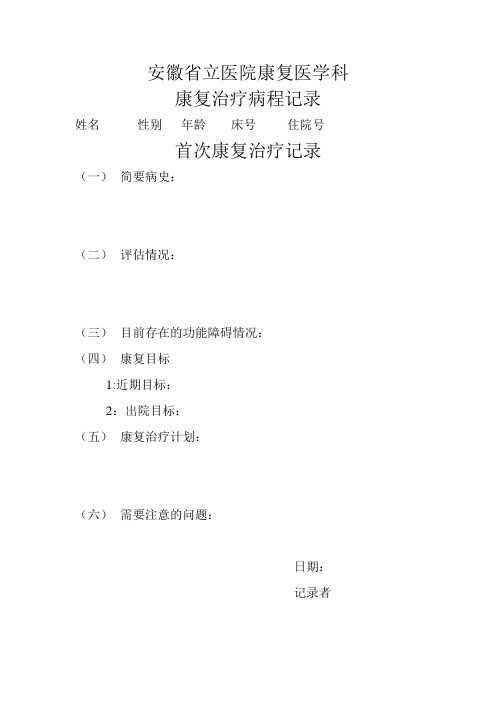 安徽省立医院康复医学科
康复治疗病程记录

姓名　　性别　年龄　床号　住院号

首次康复治疗记录

（一）　简要病史：

（二）　评估情况：

（三）　目前存在的功能障碍情况：

（四）　康复目标

1:近期目标：

2：出院目标：

（五）　康复治疗计划：

（六）　需要注意的问题：

日期：

记录者